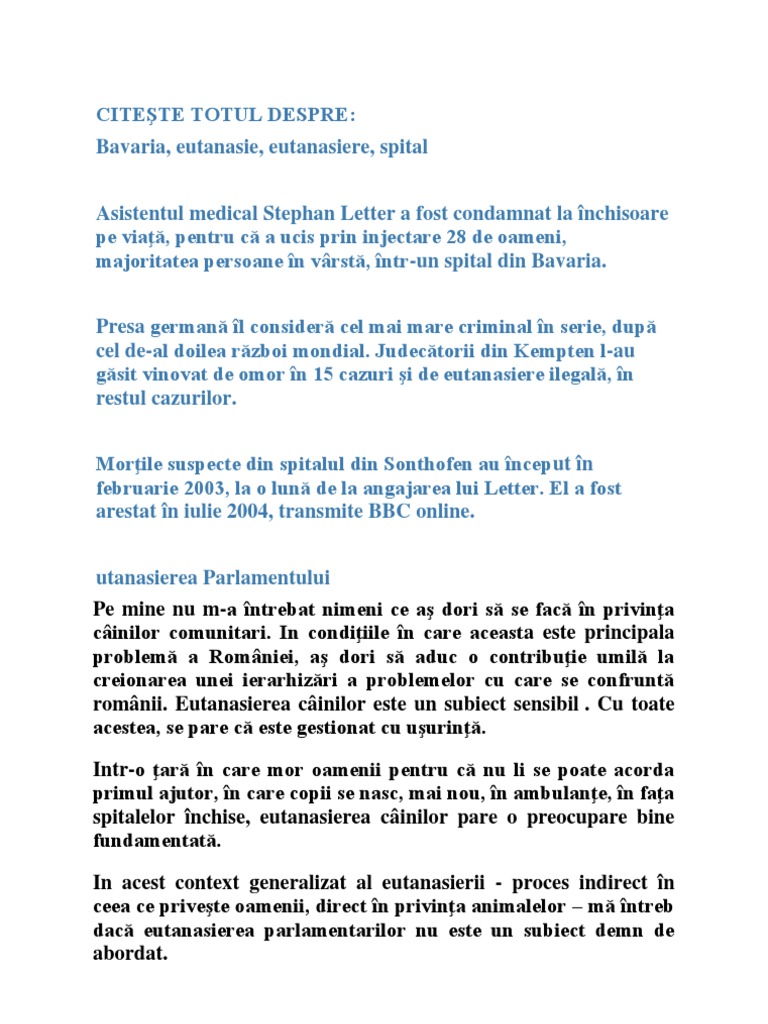 CITEȘTE TOTUL DESPRE:

Bavaria, eutanasie, eutanasiere, spital

Asistentul medical Stephan Letter a fost condamnat la închisoare pe viață, pentru că a ucis prin injectare 28 de oameni, majoritatea persoane în vârstă, într-un spital din Bavaria.

Presa germană îl consideră cel mai mare criminal în serie, după cel de-al doilea război mondial. Judecătorii din Kempten l-au găsit vinovat de omor în 15 cazuri și de eutanasiere ilegală, în restul cazurilor.

Morțile suspecte din spitalul din Sonthofen au început în februarie 2003, la o lună de la angajarea lui Letter. El a fost arestat în iulie 2004, transmite BBC online.

utanasierea Parlamentului

Pe mine nu m-a întrebat nimeni ce aș dori să se facă în privința câinilor comunitari. In condițiile în care aceasta este principala problemă a României, aș dori să aduc o contribuție umilă la creionarea unei ierarhizări a problemelor cu care se confruntă românii. Eutanasierea câinilor este un subiect sensibil . Cu toate acestea, se pare că este gestionat cu ușurință.

Intr-o țară în care mor oamenii pentru că nu li se poate acorda primul ajutor, în care copii se nasc, mai nou, în ambulanțe, în fața spitalelor închise, eutanasierea câinilor pare o preocupare bine fundamentată.

In acest context generalizat al eutanasierii - proces indirect în ceea ce privește oamenii, direct în privința animalelor – mă întreb dacă eutanasierea parlamentarilor nu este un subiect demn de abordat.